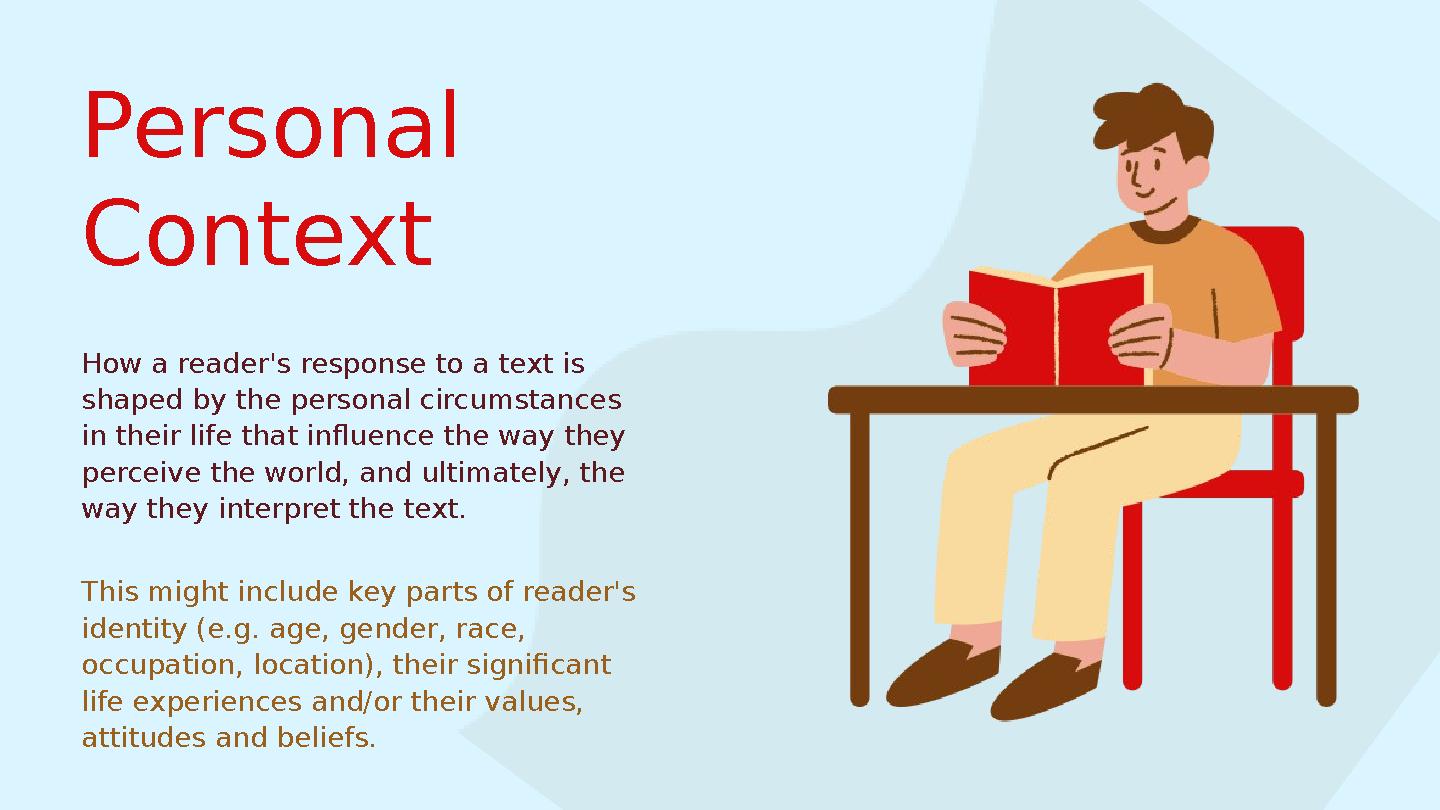 Personal Context

How a reader's response to a text is shaped by the personal circumstances in their life that influence the way they perceive the world, and ultimately, the way they interpret the text.

This might include key parts of reader's identity (e.g. age, gender, race, occupation, location), their significant life experiences and/or their values, attitudes and beliefs.